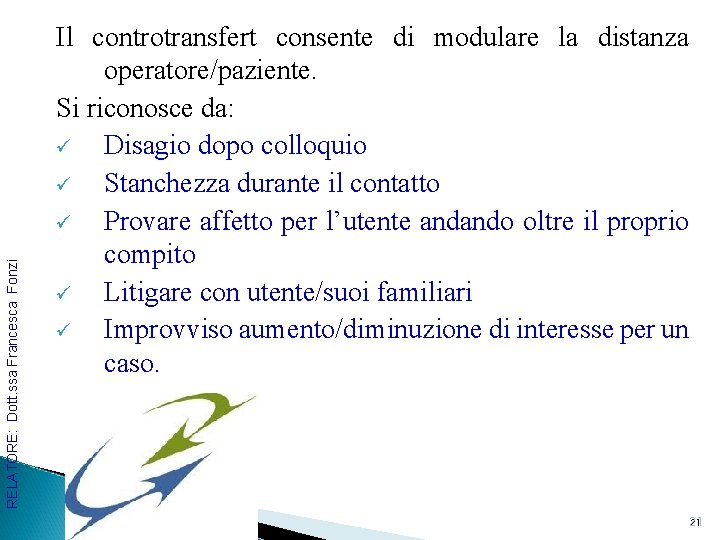 Il controtransfert consente di modulare la distanza operatore/paziente.

Si riconosce da:

✓ Disagio dopo colloquio
✓ Stanchezza durante il contatto
✓ Provare affetto per l'utente andando oltre il proprio compito
✓ Litigare con utente/suoi familiari
✓ Improvviso aumento/diminuzione di interesse per un caso.

RELATORE: Dott.ssa Francesca Fonzi

21